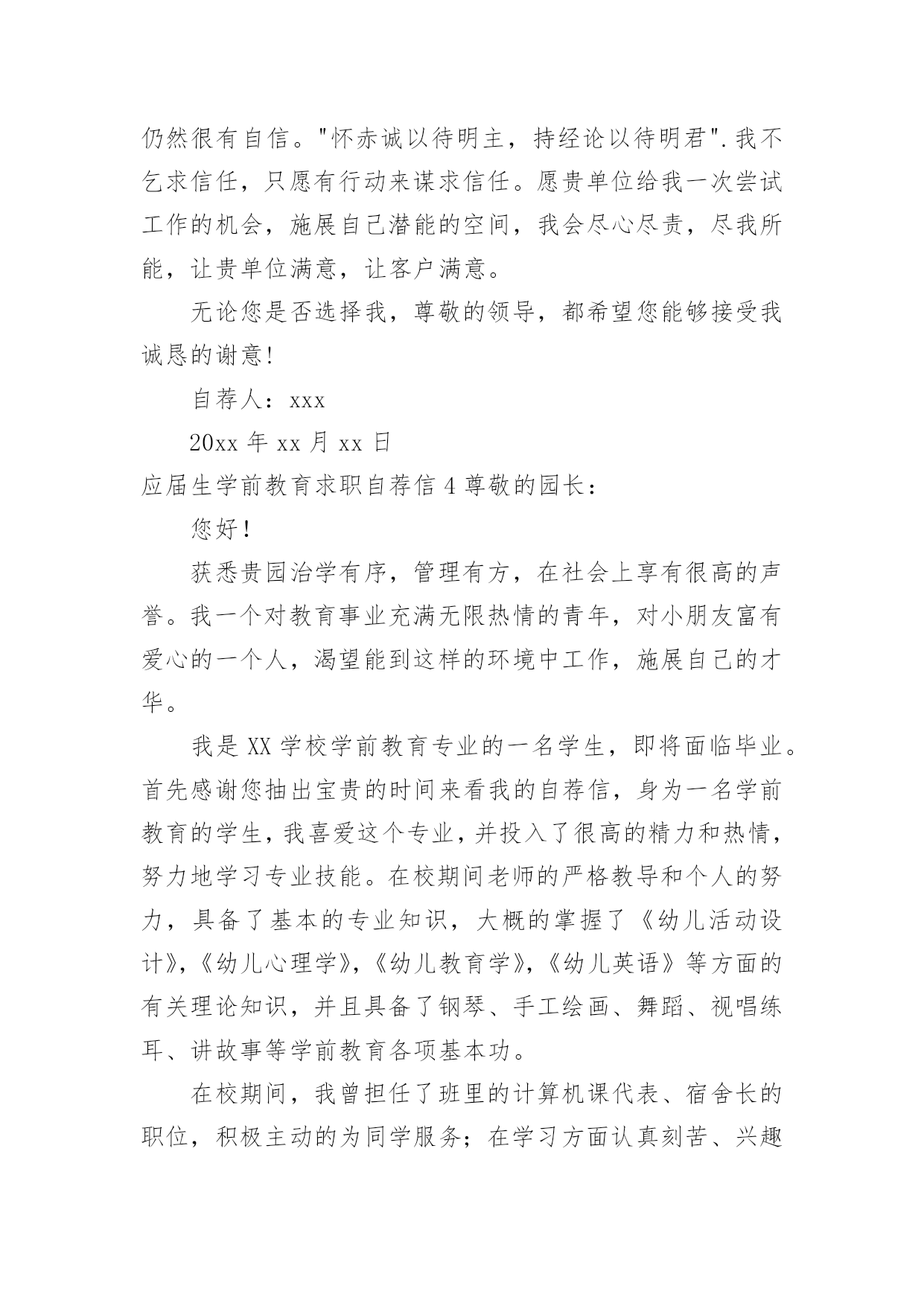 仍然很有自信。"怀赤诚以待明主，持经论以待明君".我不乞求信任，只愿有行动来谋求信任。愿贵单位给我一次尝试工作的机会，施展自己潜能的空间，我会尽心尽责，尽我所能，让贵单位满意，让客户满意。

无论您是否选择我，尊敬的领导，都希望您能够接受我诚恳的谢意!

自荐人：xxx

20xx 年 xx 月 xx 日

应届生学前教育求职自荐信 4 尊敬的园长：

您好！

获悉贵园治学有序，管理有方，在社会上享有很高的声誉。我一个对教育事业充满无限热情的青年，对小朋友富有爱心的一个人，渴望能到这样的环境中工作，施展自己的才华。

我是 XX 学校学前教育专业的一名学生，即将面临毕业。首先感谢您抽出宝贵的时间来看我的自荐信，身为一名学前教育的学生，我喜爱这个专业，并投入了很高的精力和热情，努力地学习专业技能。在校期间老师的严格教导和个人的努力，具备了基本的专业知识，大概的掌握了《幼儿活动设计》,《幼儿心理学》,《幼儿教育学》,《幼儿英语》等方面的有关理论知识，并且具备了钢琴、手工绘画、舞蹈、视唱练耳、讲故事等学前教育各项基本功。

在校期间，我曾担任了班里的计算机课代表、宿舍长的职位，积极主动的为同学服务；在学习方面认真刻苦、兴趣